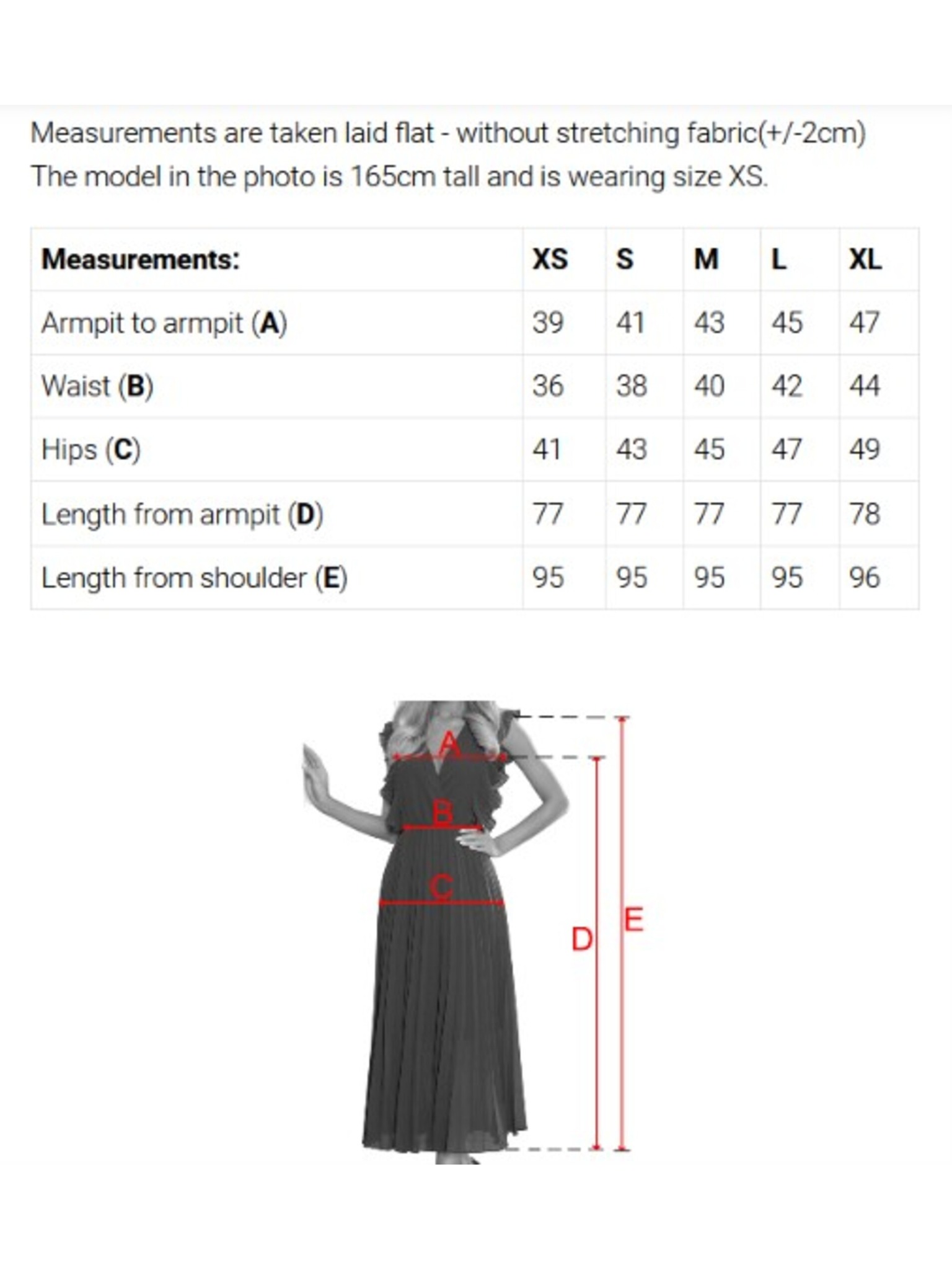 Measurements are taken laid flat - without stretching fabric(+/-2cm)
The model in the photo is 165cm tall and is wearing size XS.

| Measurements: | XS | S | M | L | XL |
|---|---|---|---|---|---|
| Armpit to armpit (A) | 39 | 41 | 43 | 45 | 47 |
| Waist (B) | 36 | 38 | 40 | 42 | 44 |
| Hips (C) | 41 | 43 | 45 | 47 | 49 |
| Length from armpit (D) | 77 | 77 | 77 | 77 | 78 |
| Length from shoulder (E) | 95 | 95 | 95 | 95 | 96 |

A
B
C
D
E